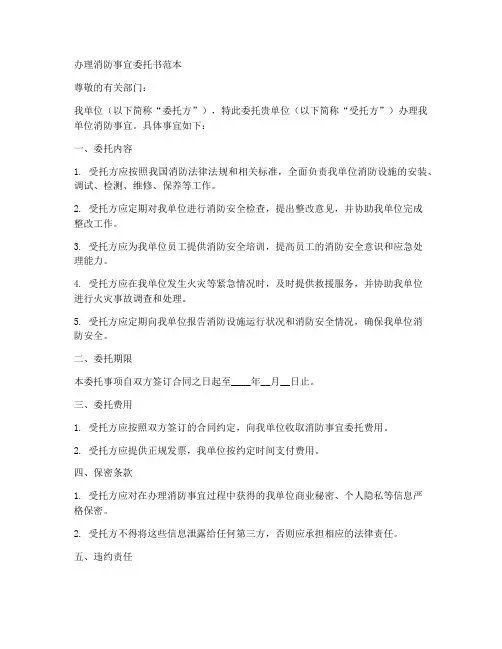 办理消防事宜委托书范本

尊敬的有关部门：

我单位（以下简称“委托方”），特此委托贵单位（以下简称“受托方”）办理我单位消防事宜。具体事宜如下：

一、委托内容

1. 受托方应按照我国消防法律法规和相关标准，全面负责我单位消防设施的安装、调试、检测、维修、保养等工作。

2. 受托方应定期对我单位进行消防安全检查，提出整改意见，并协助我单位完成整改工作。

3. 受托方应为我单位员工提供消防安全培训，提高员工的消防安全意识和应急处理能力。

4. 受托方应在我单位发生火灾等紧急情况时，及时提供救援服务，并协助我单位进行火灾事故调查和处理。

5. 受托方应定期向我单位报告消防设施运行状况和消防安全情况，确保我单位消防安全。

二、委托期限

本委托事项自双方签订合同之日起至____年__月__日止。

三、委托费用

1. 受托方应按照双方签订的合同约定，向我单位收取消防事宜委托费用。

2. 受托方应提供正规发票，我单位按约定时间支付费用。

四、保密条款

1. 受托方应对在办理消防事宜过程中获得的我单位商业秘密、个人隐私等信息严格保密。

2. 受托方不得将这些信息泄露给任何第三方，否则应承担相应的法律责任。

五、违约责任